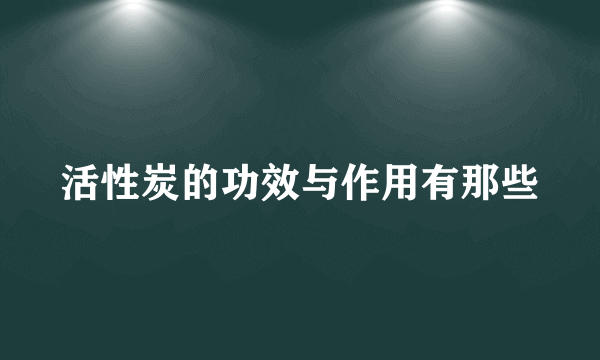 活性炭的功效与作用有那些